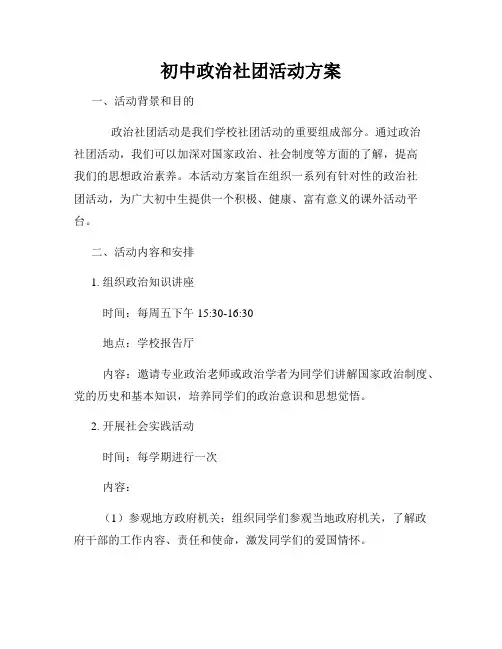 初中政治社团活动方案

一、活动背景和目的

政治社团活动是我们学校社团活动的重要组成部分。通过政治社团活动，我们可以加深对国家政治、社会制度等方面的了解，提高我们的思想政治素养。本活动方案旨在组织一系列有针对性的政治社团活动，为广大初中生提供一个积极、健康、富有意义的课外活动平台。

二、活动内容和安排

1. 组织政治知识讲座

时间：每周五下午 15:30-16:30

地点：学校报告厅

内容：邀请专业政治老师或政治学者为同学们讲解国家政治制度、党的历史和基本知识，培养同学们的政治意识和思想觉悟。

2. 开展社会实践活动

时间：每学期进行一次

内容：

（1）参观地方政府机关：组织同学们参观当地政府机关，了解政府干部的工作内容、责任和使命，激发同学们的爱国情怀。